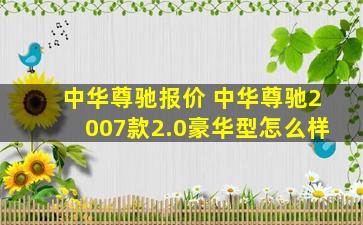 中华尊驰报价 中华尊驰2007款2.0豪华型怎么样